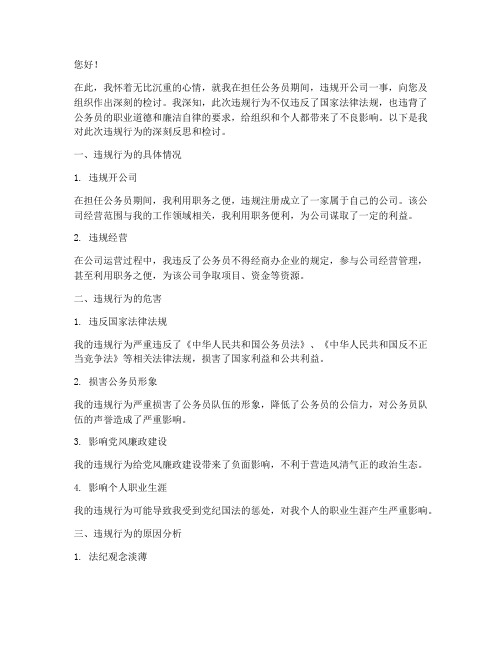 您好！

在此，我怀着无比沉重的心情，就我在担任公务员期间，违规开公司一事，向您及组织作出深刻的检讨。我深知，此次违规行为不仅违反了国家法律法规，也违背了公务员的职业道德和廉洁自律的要求，给组织和个人都带来了不良影响。以下是我对此次违规行为的深刻反思和检讨。

一、违规行为的具体情况

1. 违规开公司

在担任公务员期间，我利用职务之便，违规注册成立了一家属于自己的公司。该公司经营范围与我的工作领域相关，我利用职务便利，为公司谋取了一定的利益。

2. 违规经营

在公司运营过程中，我违反了公务员不得经商办企业的规定，参与公司经营管理，甚至利用职务之便，为该公司争取项目、资金等资源。

二、违规行为的危害

1. 违反国家法律法规

我的违规行为严重违反了《中华人民共和国公务员法》、《中华人民共和国反不正当竞争法》等相关法律法规，损害了国家利益和公共利益。

2. 损害公务员形象

我的违规行为严重损害了公务员队伍的形象，降低了公务员的公信力，对公务员队伍的声誉造成了严重影响。

3. 影响党风廉政建设

我的违规行为给党风廉政建设带来了负面影响，不利于营造风清气正的政治生态。

4. 影响个人职业生涯

我的违规行为可能导致我受到党纪国法的惩处，对我个人的职业生涯产生严重影响。

三、违规行为的原因分析

1. 法纪观念淡薄